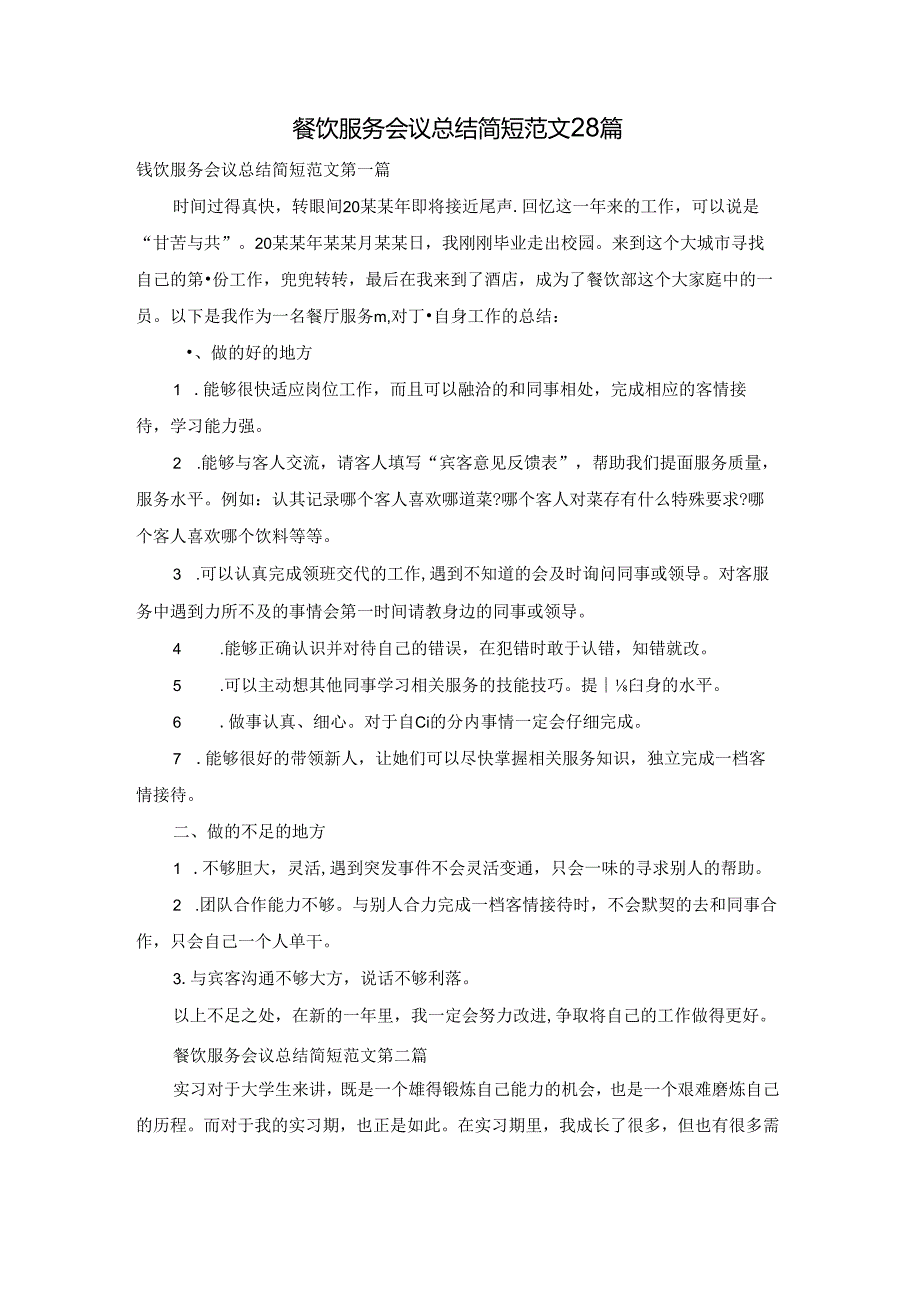 餐饮服务会议总结简短范文28篇

钱饮服务会议总结简短范文第一篇

时间过得真快，转眼间20某某年即将接近尾声.回忆这一年来的工作，可以说是“甘苦与共”。20某某年某某月某某日，我刚刚毕业走出校园。来到这个大城市寻找自己的第•份工作，兜兜转转，最后在我来到了酒店，成为了餐饮部这个大家庭中的一员。以下是我作为一名餐厅服务m,对丁•自身工作的总结：

•、做的好的地方

1 .能够很快适应岗位工作，而且可以融洽的和同事相处，完成相应的客情接待，学习能力强。

2 .能够与客人交流，请客人填写“宾客意见反馈表”，帮助我们提面服务质量，服务水平。例如：认其记录哪个客人喜欢哪道菜?哪个客人对菜存有什么特殊要求?哪个客人喜欢哪个饮料等等。

3 .可以认真完成领班交代的工作,遇到不知道的会及时询问同事或领导。对客服务中遇到力所不及的事情会第一时间请教身边的同事或领导。

4 .能够正确认识并对待自己的错误，在犯错时敢于认错，知错就改。

5 .可以主动想其他同事学习相关服务的技能技巧。提|⅛白身的水平。

6 .做事认真、细心。对于自Ci的分内事情一定会仔细完成。

7 .能够很好的带领新人，让她们可以尽快掌握相关服务知识，独立完成一档客情接待。

二、做的不足的地方

1 .不够胆大，灵活，遇到突发事件不会灵活变通，只会一味的寻求别人的帮助。

2 .团队合作能力不够。与别人合力完成一档客情接待时，不会默契的去和同事合作，只会自己一个人单干。

3.与宾客沟通不够大方，说话不够利落。

以上不足之处，在新的一年里，我一定会努力改进,争取将自己的工作做得更好。

餐饮服务会议总结简短范文第二篇

实习对于大学生来讲，既是一个雄得锻炼自己能力的机会，也是一个艰难磨炼自己的历程。而对于我的实习期，也正是如此。在实习期里，我成长了很多，但也有很多需